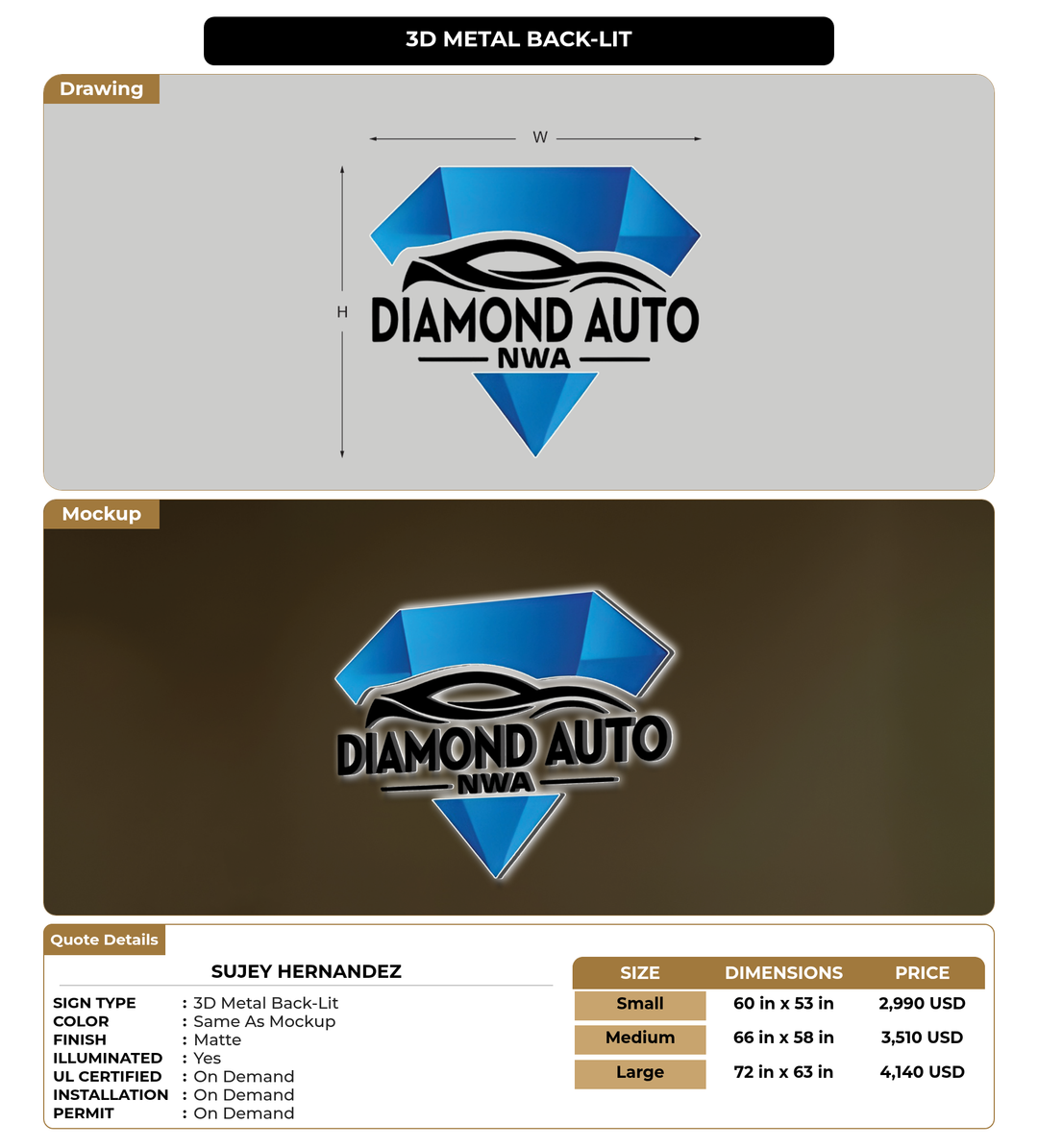 3D METAL BACK-LIT

Drawing

W

H

DIAMOND AUTO
NWA

Mockup

DIAMOND AUTO
NWA

Quote Details

SUJEY HERNANDEZ

SIGN TYPE : 3D Metal Back-Lit
COLOR : Same As Mockup
FINISH : Matte
ILLUMINATED : Yes
UL CERTIFIED : On Demand
INSTALLATION : On Demand
PERMIT : On Demand

| SIZE | DIMENSIONS | PRICE |
|---|---|---|
| Small | 60 in x 53 in | 2,990 USD |
| Medium | 66 in x 58 in | 3,510 USD |
| Large | 72 in x 63 in | 4,140 USD |